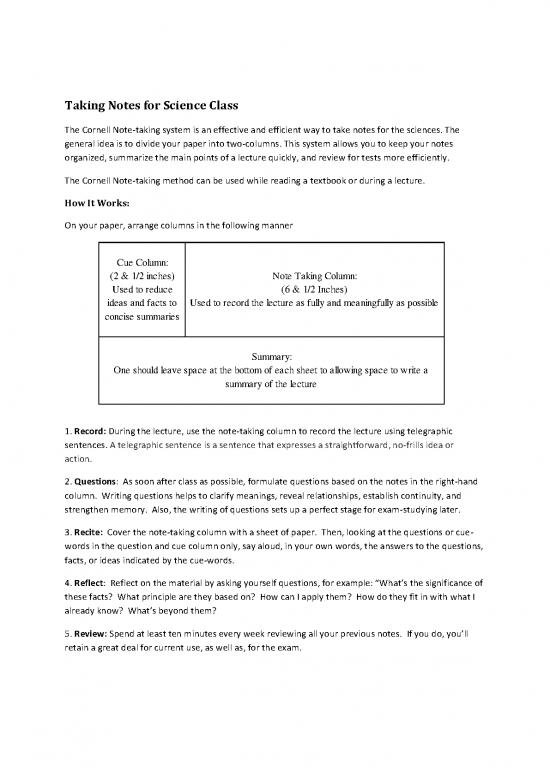 Taking Notes for Science Class

The Cornell Note-taking system is an effective and efficient way to take notes for the sciences. The general idea is to divide your paper into two-columns. This system allows you to keep your notes organized, summarize the main points of a lecture quickly, and review for tests more efficiently.

The Cornell Note-taking method can be used while reading a textbook or during a lecture.

How It Works:

On your paper, arrange columns in the following manner

| Cue Column: (2 & 1/2 inches) Used to reduce ideas and facts to concise summaries | Note Taking Column: (6 & 1/2 Inches) Used to record the lecture as fully and meaningfully as possible |
|---|---|
| Summary: One should leave space at the bottom of each sheet to allowing space to write a summary of the lecture | |

1. Record: During the lecture, use the note-taking column to record the lecture using telegraphic sentences. A telegraphic sentence is a sentence that expresses a straightforward, no-frills idea or action.

2. Questions: As soon after class as possible, formulate questions based on the notes in the right-hand column. Writing questions helps to clarify meanings, reveal relationships, establish continuity, and strengthen memory. Also, the writing of questions sets up a perfect stage for exam-studying later.

3. Recite: Cover the note-taking column with a sheet of paper. Then, looking at the questions or cue-words in the question and cue column only, say aloud, in your own words, the answers to the questions, facts, or ideas indicated by the cue-words.

4. Reflect: Reflect on the material by asking yourself questions, for example: "What's the significance of these facts? What principle are they based on? How can I apply them? How do they fit in with what I already know? What's beyond them?

5. Review: Spend at least ten minutes every week reviewing all your previous notes. If you do, you'll retain a great deal for current use, as well as, for the exam.